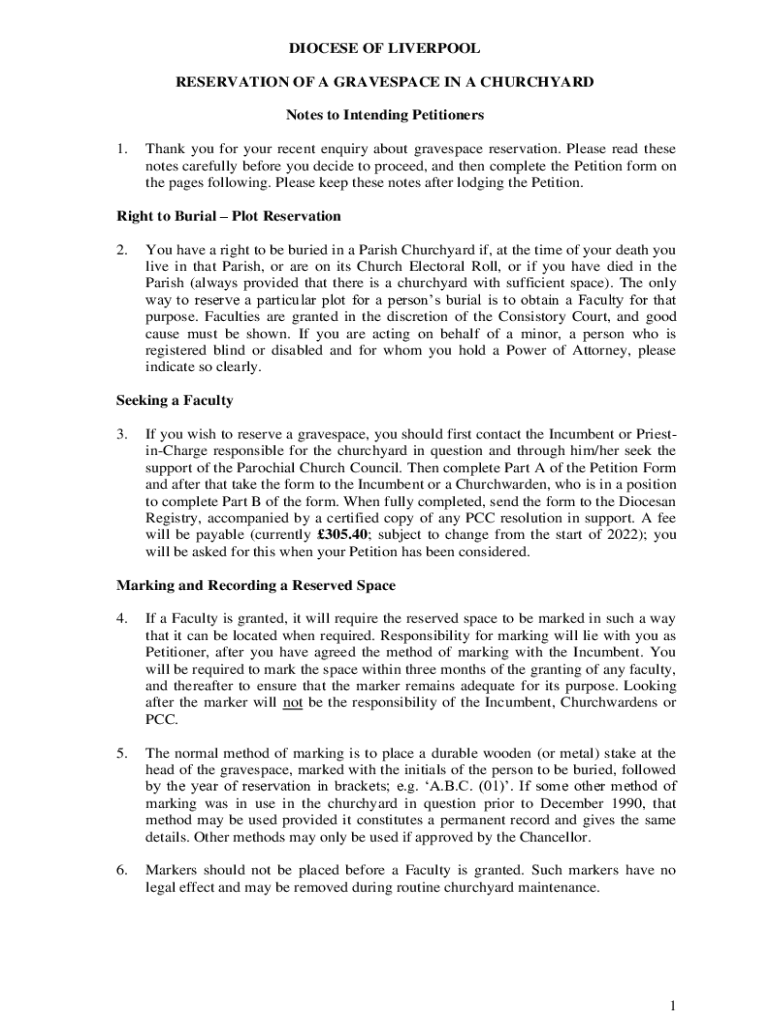 DIOCESE OF LIVERPOOL

RESERVATION OF A GRAVESPACE IN A CHURCHYARD

Notes to Intending Petitioners

1. Thank you for your recent enquiry about gravespace reservation. Please read these notes carefully before you decide to proceed, and then complete the Petition form on the pages following. Please keep these notes after lodging the Petition.

Right to Burial – Plot Reservation

2. You have a right to be buried in a Parish Churchyard if, at the time of your death you live in that Parish, or are on its Church Electoral Roll, or if you have died in the Parish (always provided that there is a churchyard with sufficient space). The only way to reserve a particular plot for a person's burial is to obtain a Faculty for that purpose. Faculties are granted in the discretion of the Consistory Court, and good cause must be shown. If you are acting on behalf of a minor, a person who is registered blind or disabled and for whom you hold a Power of Attorney, please indicate so clearly.

Seeking a Faculty

3. If you wish to reserve a gravespace, you should first contact the Incumbent or Priest-in-Charge responsible for the churchyard in question and through him/her seek the support of the Parochial Church Council. Then complete Part A of the Petition Form and after that take the form to the Incumbent or a Churchwarden, who is in a position to complete Part B of the form. When fully completed, send the form to the Diocesan Registry, accompanied by a certified copy of any PCC resolution in support. A fee will be payable (currently £305.40; subject to change from the start of 2022); you will be asked for this when your Petition has been considered.

Marking and Recording a Reserved Space

4. If a Faculty is granted, it will require the reserved space to be marked in such a way that it can be located when required. Responsibility for marking will lie with you as Petitioner, after you have agreed the method of marking with the Incumbent. You will be required to mark the space within three months of the granting of any faculty, and thereafter to ensure that the marker remains adequate for its purpose. Looking after the marker will not be the responsibility of the Incumbent, Churchwardens or PCC.

5. The normal method of marking is to place a durable wooden (or metal) stake at the head of the gravespace, marked with the initials of the person to be buried, followed by the year of reservation in brackets; e.g. 'A.B.C. (01)'. If some other method of marking was in use in the churchyard in question prior to December 1990, that method may be used provided it constitutes a permanent record and gives the same details. Other methods may only be used if approved by the Chancellor.

6. Markers should not be placed before a Faculty is granted. Such markers have no legal effect and may be removed during routine churchyard maintenance.

1